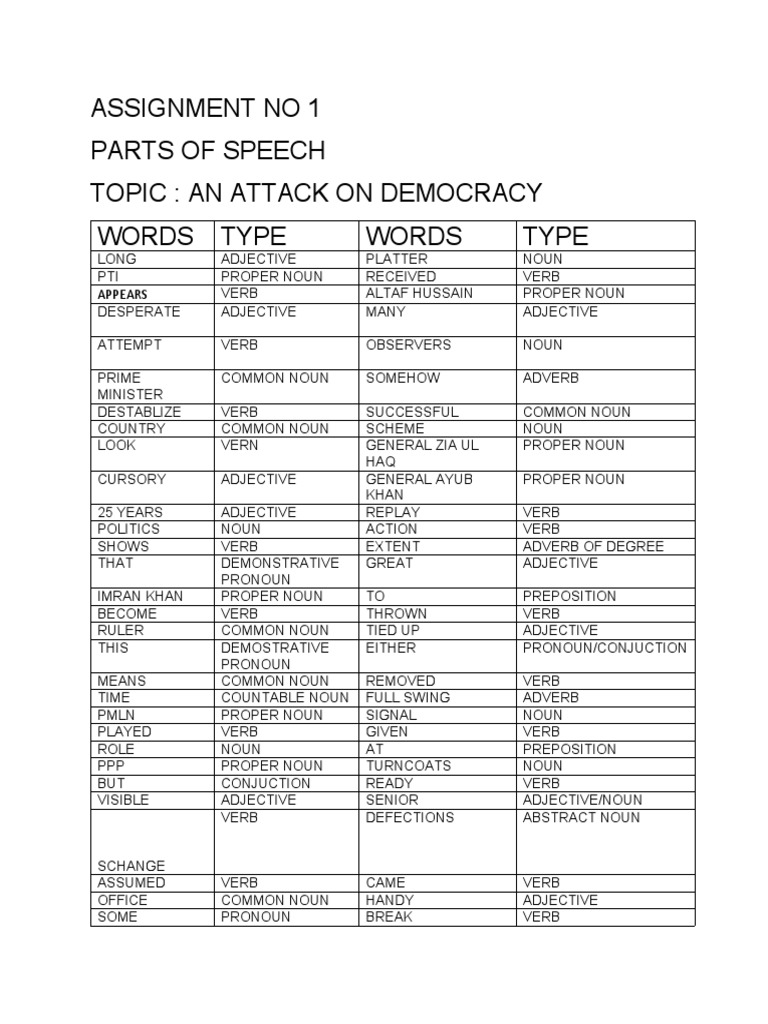 ASSIGNMENT NO 1

PARTS OF SPEECH

TOPIC : AN ATTACK ON DEMOCRACY

| WORDS | TYPE | WORDS | TYPE |
|---|---|---|---|
| LONG | ADJECTIVE | PLATTER | NOUN |
| PTI | PROPER NOUN | RECEIVED | VERB |
| APPEARS | VERB | ALTAF HUSSAIN | PROPER NOUN |
| DESPERATE | ADJECTIVE | MANY | ADJECTIVE |
| ATTEMPT | VERB | OBSERVERS | NOUN |
| PRIME MINISTER | COMMON NOUN | SOMEHOW | ADVERB |
| DESTABLIZE | VERB | SUCCESSFUL | COMMON NOUN |
| COUNTRY | COMMON NOUN | SCHEME | NOUN |
| LOOK | VERN | GENERAL ZIA UL HAQ | PROPER NOUN |
| CURSORY | ADJECTIVE | GENERAL AYUB KHAN | PROPER NOUN |
| 25 YEARS | ADJECTIVE | REPLAY | VERB |
| POLITICS | NOUN | ACTION | VERB |
| SHOWS | VERB | EXTENT | ADVERB OF DEGREE |
| THAT | DEMONSTRATIVE PRONOUN | GREAT | ADJECTIVE |
| IMRAN KHAN | PROPER NOUN | TO | PREPOSITION |
| BECOME | VERB | THROWN | VERB |
| RULER | COMMON NOUN | TIED UP | ADJECTIVE |
| THIS | DEMOSTRATIVE PRONOUN | EITHER | PRONOUN/CONJUCTION |
| MEANS | COMMON NOUN | REMOVED | VERB |
| TIME | COUNTABLE NOUN | FULL SWING | ADVERB |
| PMLN | PROPER NOUN | SIGNAL | NOUN |
| PLAYED | VERB | GIVEN | VERB |
| ROLE | NOUN | AT | PREPOSITION |
| PPP | PROPER NOUN | TURNCOATS | NOUN |
| BUT | CONJUCTION | READY | VERB |
| VISIBLE | ADJECTIVE | SENIOR | ADJECTIVE/NOUN |
| SCHANGE | VERB | DEFECTIONS | ABSTRACT NOUN |
| ASSUMED | VERB | CAME | VERB |
| OFFICE | COMMON NOUN | HANDY | ADJECTIVE |
| SOME | PRONOUN | BREAK | VERB |